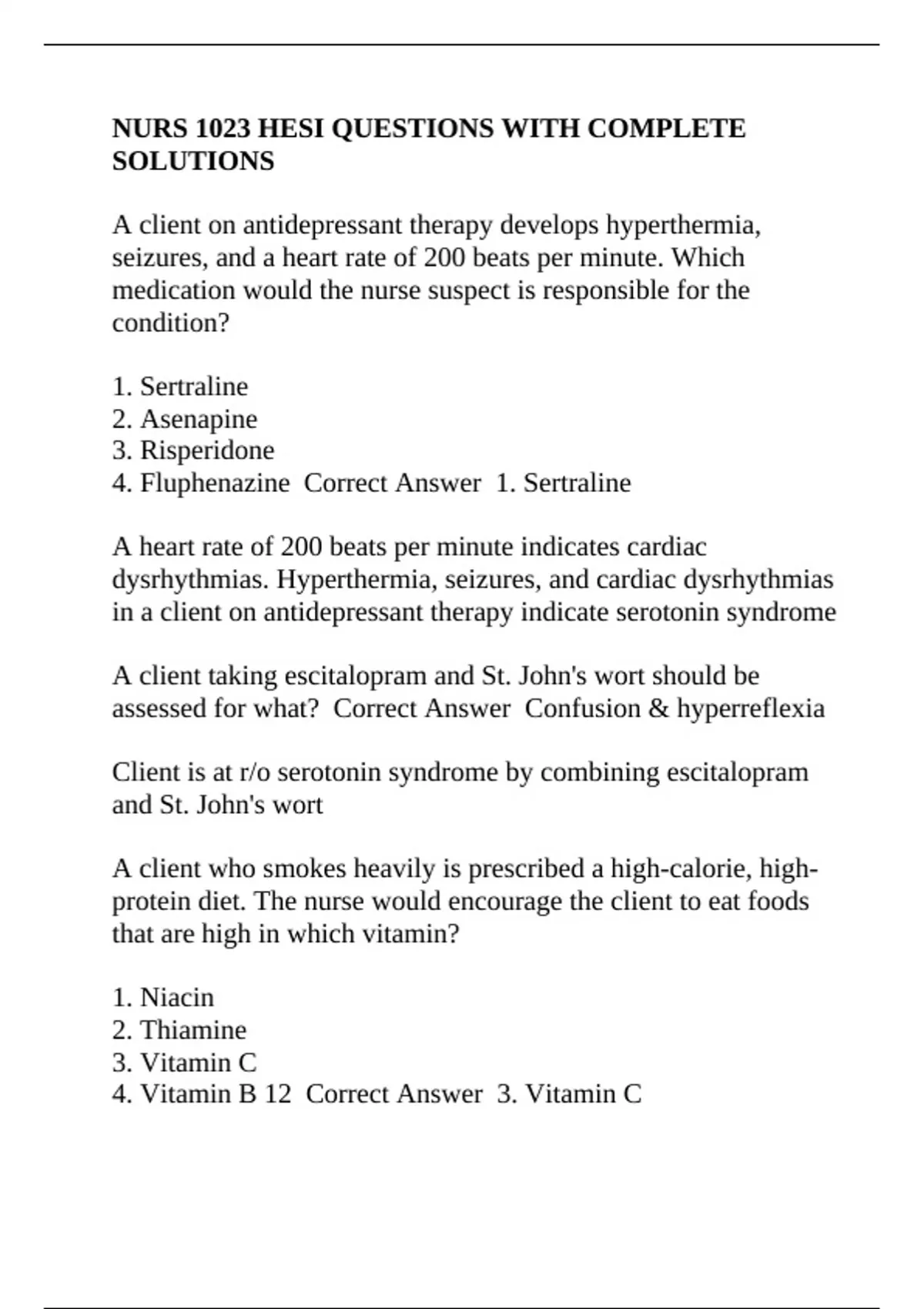 NURS 1023 HESI QUESTIONS WITH COMPLETE SOLUTIONS

A client on antidepressant therapy develops hyperthermia, seizures, and a heart rate of 200 beats per minute. Which medication would the nurse suspect is responsible for the condition?

1. Sertraline
2. Asenapine
3. Risperidone
4. Fluphenazine  Correct Answer  1. Sertraline

A heart rate of 200 beats per minute indicates cardiac dysrhythmias. Hyperthermia, seizures, and cardiac dysrhythmias in a client on antidepressant therapy indicate serotonin syndrome

A client taking escitalopram and St. John's wort should be assessed for what?  Correct Answer  Confusion & hyperreflexia

Client is at r/o serotonin syndrome by combining escitalopram and St. John's wort

A client who smokes heavily is prescribed a high-calorie, high-protein diet. The nurse would encourage the client to eat foods that are high in which vitamin?

1. Niacin
2. Thiamine
3. Vitamin C
4. Vitamin B 12  Correct Answer  3. Vitamin C